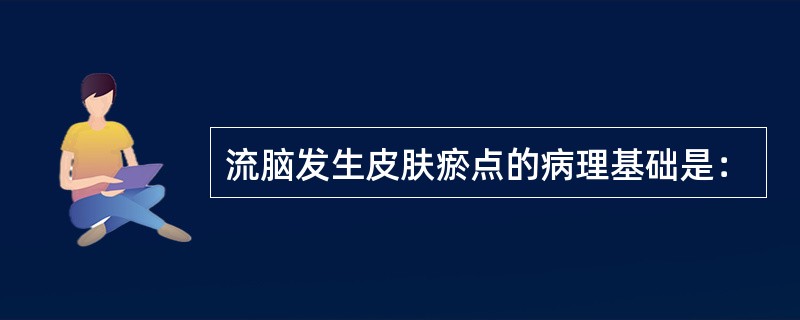 流脑发生皮肤瘀点的病理基础是：